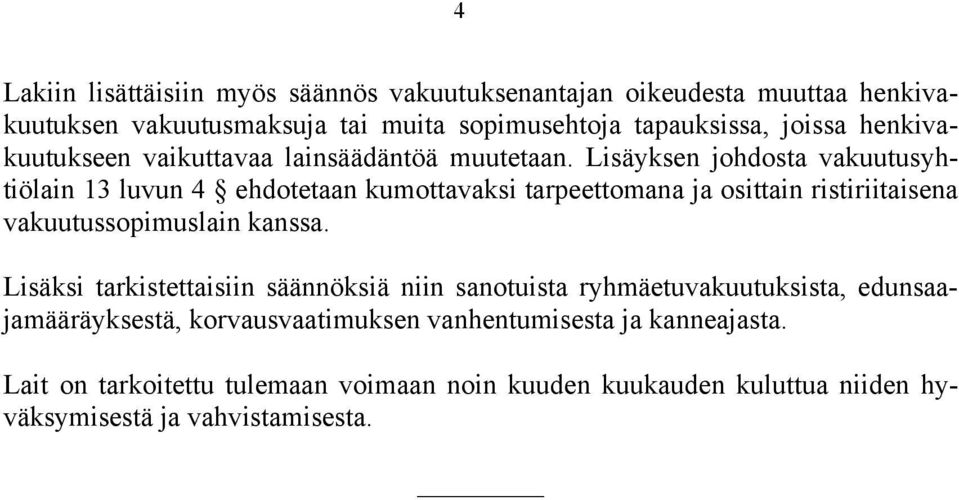 4

Lakiin lisättäisiin myös säännös vakuutuksenantajan oikeudesta muuttaa henkivakuutuksen vakuutusmaksuja tai muita sopimusehtoja tapauksissa, joissa henkivakuutukseen vaikuttavaa lainsäädäntöä muutetaan. Lisäyksen johdosta vakuutusyhtiölain 13 luvun 4 § ehdotetaan kumottavaksi tarpeettomana ja osittain ristiriitaisena vakuutussopimuslain kanssa.

Lisäksi tarkistettaisiin säännöksiä niin sanotuista ryhmäetuvakuutuksista, edunsaajamääräyksestä, korvausvaatimuksen vanhentumisesta ja kanneajasta.

Lait on tarkoitettu tulemaan voimaan noin kuuden kuukauden kuluttua niiden hyväksymisestä ja vahvistamisesta.